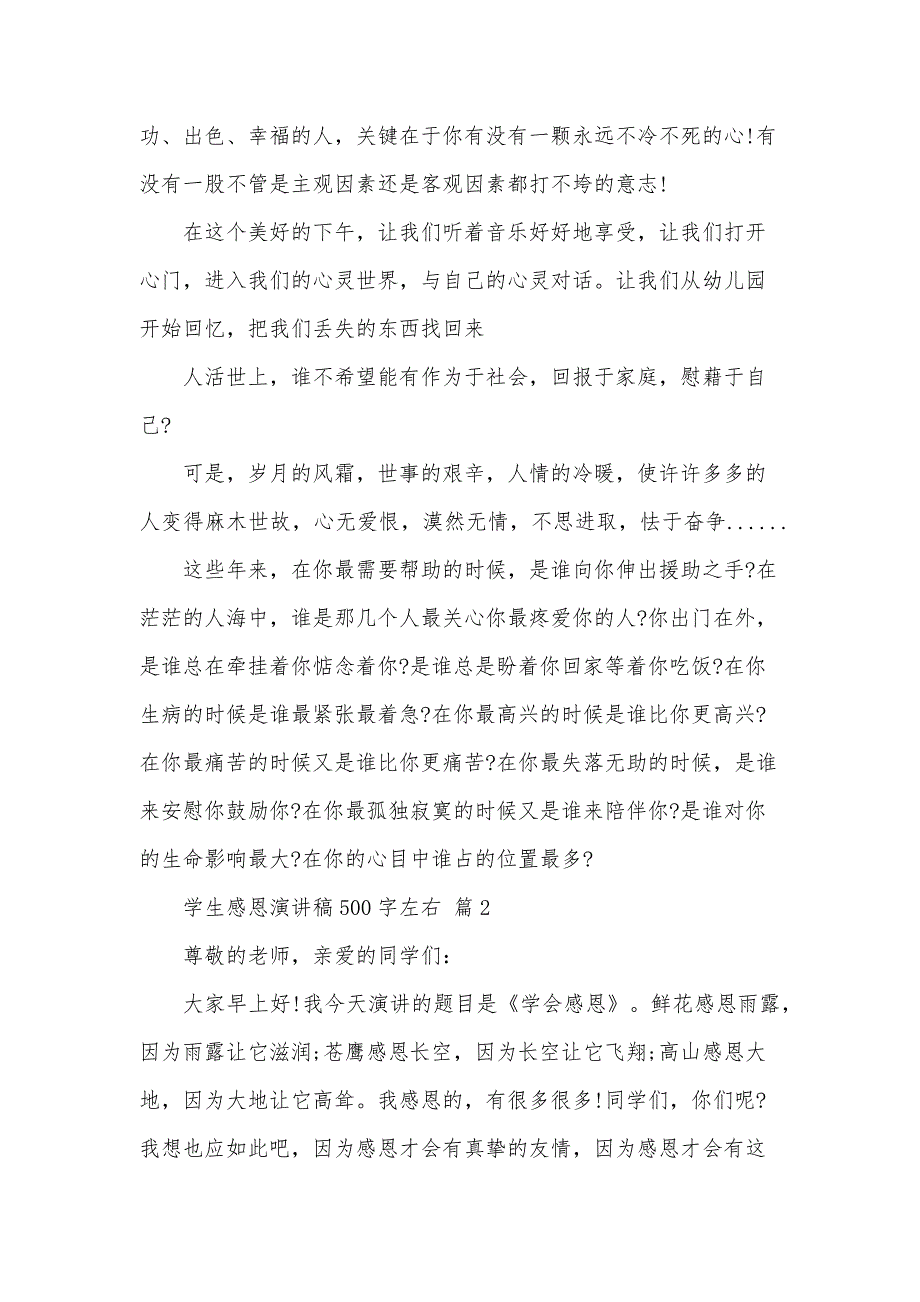 功、出色、幸福的人，关键在于你有没有一颗永远不冷不死的心!有没有一股不管是主观因素还是客观因素都打不垮的意志!

在这个美好的下午，让我们听着音乐好好地享受，让我们打开心门，进入我们的心灵世界，与自己的心灵对话。让我们从幼儿园开始回忆，把我们丢失的东西找回来

人活世上，谁不希望能有作为于社会，回报于家庭，慰藉于自己?

可是，岁月的风霜，世事的艰辛，人情的冷暖，使许许多多的人变得麻木世故，心无爱恨，漠然无情，不思进取，怯于奋争......

这些年来，在你最需要帮助的时候，是谁向你伸出援助之手?在茫茫的人海中，谁是那几个人最关心你最疼爱你的人?你出门在外，是谁总在牵挂着你惦念着你?是谁总是盼着你回家等着你吃饭?在你生病的时候是谁最紧张最着急?在你最高兴的时候是谁比你更高兴?在你最痛苦的时候又是谁比你更痛苦?在你最失落无助的时候，是谁来安慰你鼓励你?在你最孤独寂寞的时候又是谁来陪伴你?是谁对你的生命影响最大?在你的心目中谁占的位置最多?

学生感恩演讲稿500字左右 篇2

尊敬的老师，亲爱的同学们：

大家早上好!我今天演讲的题目是《学会感恩》。鲜花感恩雨露，因为雨露让它滋润;苍鹰感恩长空，因为长空让它飞翔;高山感恩大地，因为大地让它高耸。我感恩的，有很多很多!同学们，你们呢?我想也应如此吧，因为感恩才会有真挚的友情，因为感恩才会有这